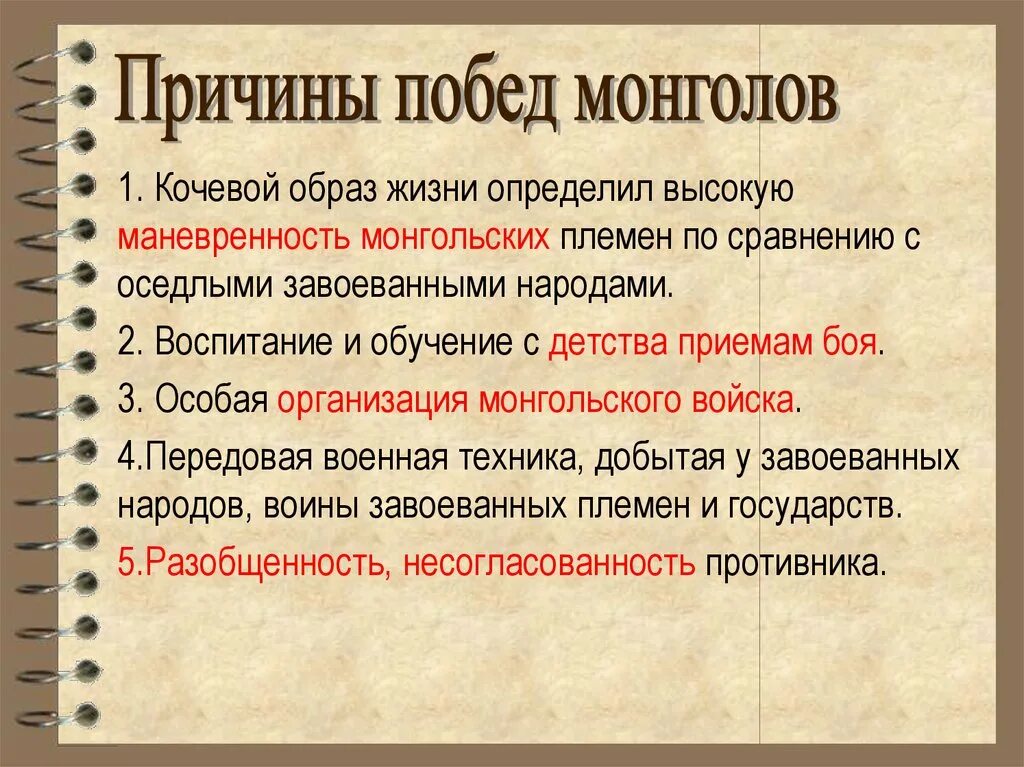 Причины побед монголов

1. Кочевой образ жизни определил высокую маневренность монгольских племен по сравнению с оседлыми завоеванными народами.

2. Воспитание и обучение с детства приемам боя.

3. Особая организация монгольского войска.

4.Передовая военная техника, добытая у завоеванных народов, воины завоеванных племен и государств.

5.Разобщенность, несогласованность противника.